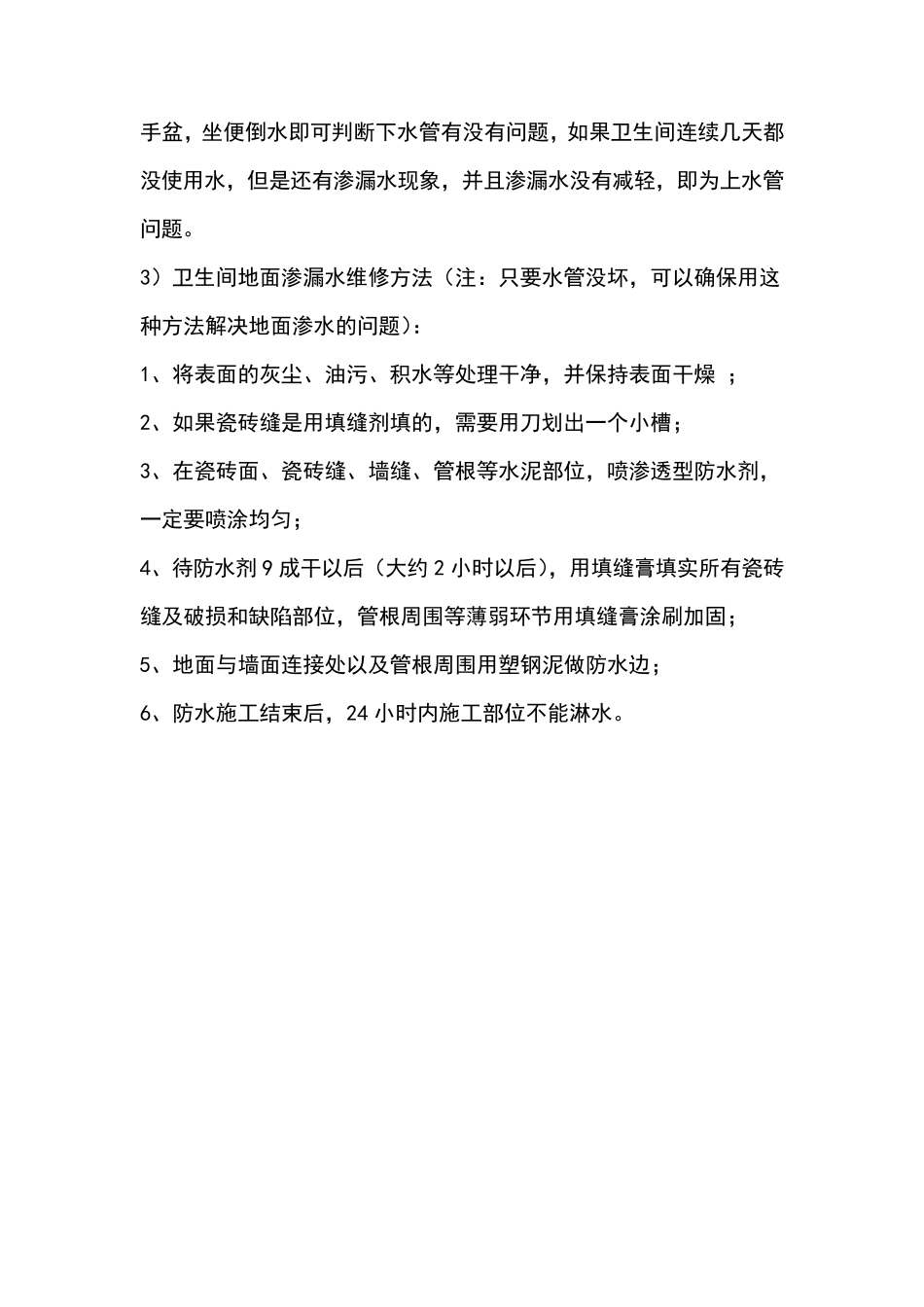 手盆，坐便倒水即可判断下水管有没有问题，如果卫生间连续几天都没使用水，但是还有渗漏水现象，并且渗漏水没有减轻，即为上水管问题。

3）卫生间地面渗漏水维修方法（注：只要水管没坏，可以确保用这种方法解决地面渗水的问题）：

1、将表面的灰尘、油污、积水等处理干净，并保持表面干燥 ；

2、如果瓷砖缝是用填缝剂填的，需要用刀划出一个小槽；

3、在瓷砖面、瓷砖缝、墙缝、管根等水泥部位，喷渗透型防水剂，一定要喷涂均匀；

4、待防水剂 9 成干以后（大约 2 小时以后），用填缝膏填实所有瓷砖缝及破损和缺陷部位，管根周围等薄弱环节用填缝膏涂刷加固；

5、地面与墙面连接处以及管根周围用塑钢泥做防水边；

6、防水施工结束后，24 小时内施工部位不能淋水。